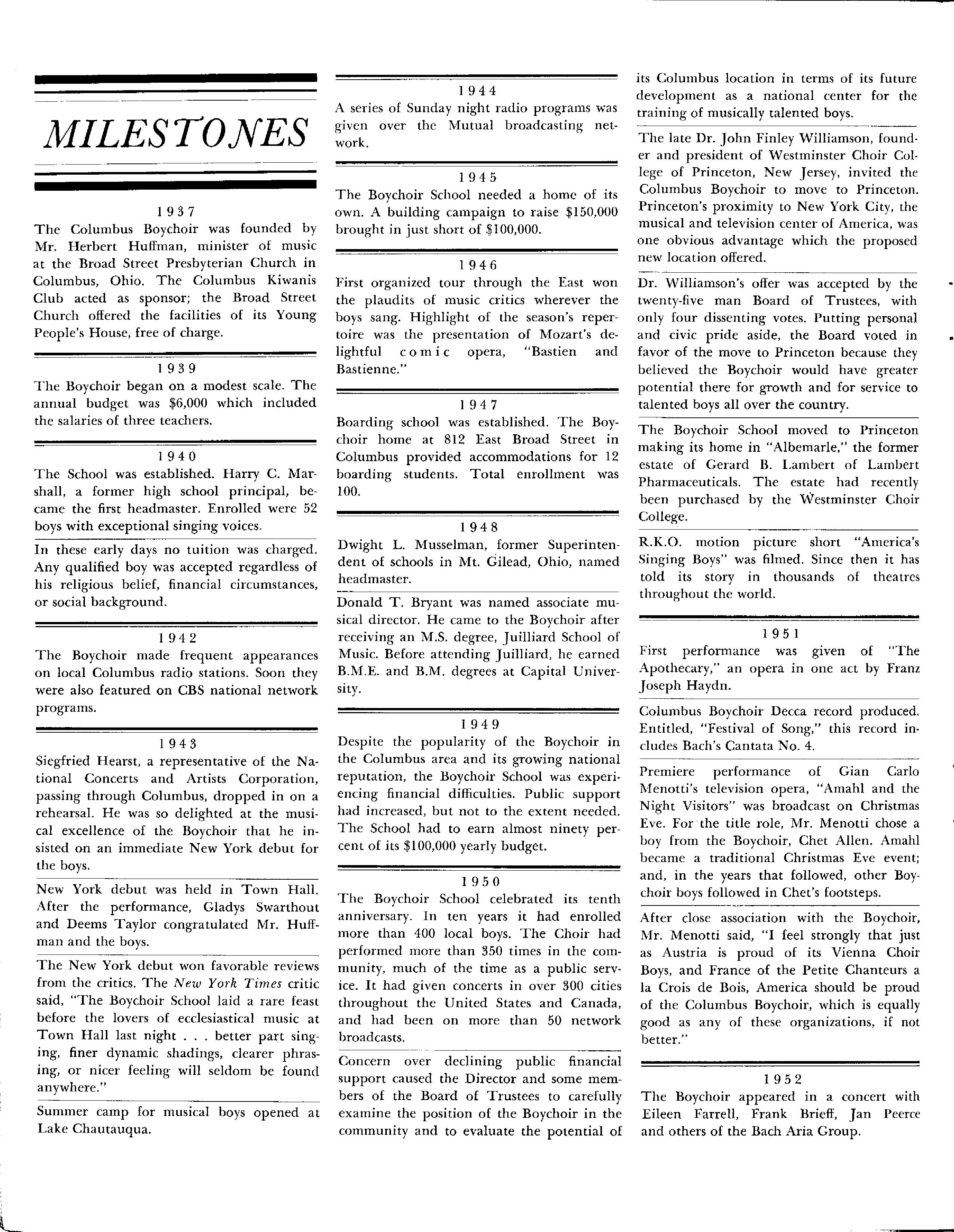 MILESTONES

1937
The Columbus Boychoir was founded by Mr. Herbert Huffman, minister of music at the Broad Street Presbyterian Church in Columbus, Ohio. The Columbus Kiwanis Club acted as sponsor; the Broad Street Church offered the facilities of its Young People's House, free of charge.

1939
The Boychoir began on a modest scale. The annual budget was $6,000 which included the salaries of three teachers.

1940
The School was established. Harry C. Marshall, a former high school principal, became the first headmaster. Enrolled were 52 boys with exceptional singing voices.

In these early days no tuition was charged. Any qualified boy was accepted regardless of his religious belief, financial circumstances, or social background.

1942
The Boychoir made frequent appearances on local Columbus radio stations. Soon they were also featured on CBS national network programs.

1943
Siegfried Hearst, a representative of the National Concerts and Artists Corporation, passing through Columbus, dropped in on a rehearsal. He was so delighted at the musical excellence of the Boychoir that he insisted on an immediate New York debut for the boys.

New York debut was held in Town Hall. After the performance, Gladys Swarthout and Deems Taylor congratulated Mr. Huffman and the boys.

The New York debut won favorable reviews from the critics. The New York Times critic said, "The Boychoir School laid a rare feast before the lovers of ecclesiastical music at Town Hall last night . . . better part singing, finer dynamic shadings, clearer phrasing, or nicer feeling will seldom be found anywhere."

Summer camp for musical boys opened at Lake Chautauqua.

1944
A series of Sunday night radio programs was given over the Mutual broadcasting network.

1945
The Boychoir School needed a home of its own. A building campaign to raise $150,000 brought in just short of $100,000.

1946
First organized tour through the East won the plaudits of music critics wherever the boys sang. Highlight of the season's repertoire was the presentation of Mozart's delightful comic opera, "Bastien and Bastienne."

1947
Boarding school was established. The Boychoir home at 812 East Broad Street in Columbus provided accommodations for 12 boarding students. Total enrollment was 100.

1948
Dwight L. Musselman, former Superintendent of schools in Mt. Gilead, Ohio, named headmaster.

Donald T. Bryant was named associate musical director. He came to the Boychoir after receiving an M.S. degree, Juilliard School of Music. Before attending Juilliard, he earned B.M.E. and B.M. degrees at Capital University.

1949
Despite the popularity of the Boychoir in the Columbus area and its growing national reputation, the Boychoir School was experiencing financial difficulties. Public support had increased, but not to the extent needed. The School had to earn almost ninety percent of its $100,000 yearly budget.

1950
The Boychoir School celebrated its tenth anniversary. In ten years it had enrolled more than 400 local boys. The Choir had performed more than 350 times in the community, much of the time as a public service. It had given concerts in over 300 cities throughout the United States and Canada, and had been on more than 50 network broadcasts.

Concern over declining public financial support caused the Director and some members of the Board of Trustees to carefully examine the position of the Boychoir in the community and to evaluate the potential of its Columbus location in terms of its future development as a national center for the training of musically talented boys.

The late Dr. John Finley Williamson, founder and president of Westminster Choir College of Princeton, New Jersey, invited the Columbus Boychoir to move to Princeton. Princeton's proximity to New York City, the musical and television center of America, was one obvious advantage which the proposed new location offered.

Dr. Williamson's offer was accepted by the twenty-five man Board of Trustees, with only four dissenting votes. Putting personal and civic pride aside, the Board voted in favor of the move to Princeton because they believed the Boychoir would have greater potential there for growth and for service to talented boys all over the country.

The Boychoir School moved to Princeton making its home in "Albemarle," the former estate of Gerard B. Lambert of Lambert Pharmaceuticals. The estate had recently been purchased by the Westminster Choir College.

R.K.O. motion picture short "America's Singing Boys" was filmed. Since then it has told its story in thousands of theatres throughout the world.

1951
First performance was given of "The Apothecary," an opera in one act by Franz Joseph Haydn.

Columbus Boychoir Decca record produced. Entitled, "Festival of Song," this record includes Bach's Cantata No. 4.

Premiere performance of Gian Carlo Menotti's television opera, "Amahl and the Night Visitors" was broadcast on Christmas Eve. For the title role, Mr. Menotti chose a boy from the Boychoir, Chet Allen. Amahl became a traditional Christmas Eve event; and, in the years that followed, other Boychoir boys followed in Chet's footsteps.

After close association with the Boychoir, Mr. Menotti said, "I feel strongly that just as Austria is proud of its Vienna Choir Boys, and France of the Petite Chanteurs a la Crois de Bois, America should be proud of the Columbus Boychoir, which is equally good as any of these organizations, if not better."

1952
The Boychoir appeared in a concert with Eileen Farrell, Frank Brieff, Jan Peerce and others of the Bach Aria Group.